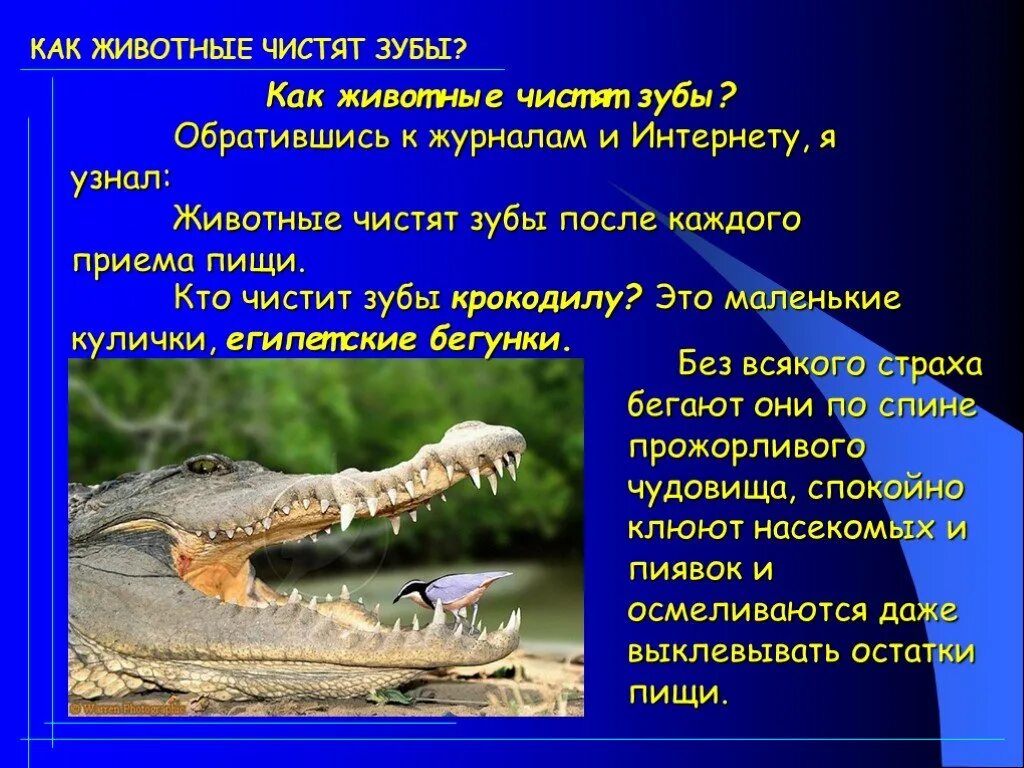 КАК ЖИВОТНЫЕ ЧИСТЯТ ЗУБЫ?

Как животные чистят зубы?

Обратившись к журналам и Интернету, я узнал:

Животные чистят зубы после каждого приема пищи.

Кто чистит зубы крокодилу? Это маленькие кулички, египетские бегунки.

Без всякого страха бегают они по спине прожорливого чудовища, спокойно клюют насекомых и пиявок и осмеливаются даже выклевывать остатки пищи.

© Warren Photographic